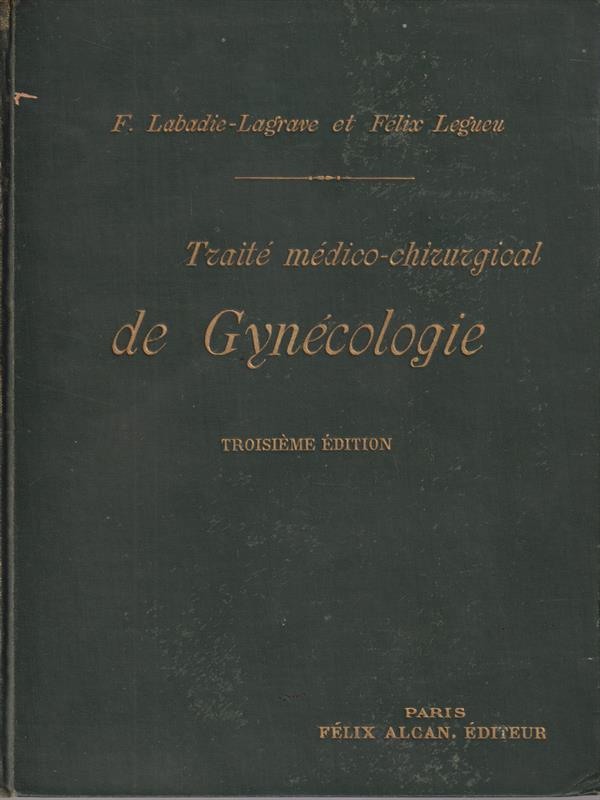 F. Labadie-Lagrave et Félix Legueu

Traité médico-chirurgical

de Gynécologie

TROISIÈME ÉDITION

PARIS
FÉLIX ALCAN, ÉDITEUR